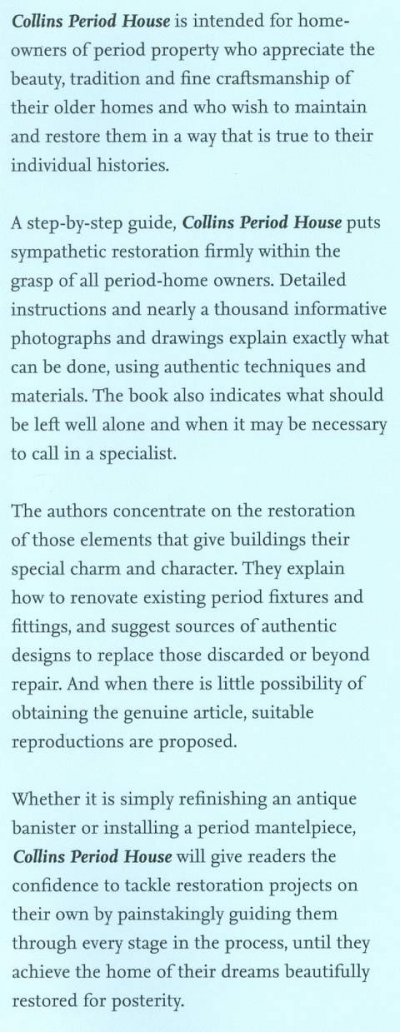 Collins Period House is intended for homeowners of period property who appreciate the beauty, tradition and fine craftsmanship of their older homes and who wish to maintain and restore them in a way that is true to their individual histories.

A step-by-step guide, Collins Period House puts sympathetic restoration firmly within the grasp of all period-home owners. Detailed instructions and nearly a thousand informative photographs and drawings explain exactly what can be done, using authentic techniques and materials. The book also indicates what should be left well alone and when it may be necessary to call in a specialist.

The authors concentrate on the restoration of those elements that give buildings their special charm and character. They explain how to renovate existing period fixtures and fittings, and suggest sources of authentic designs to replace those discarded or beyond repair. And when there is little possibility of obtaining the genuine article, suitable reproductions are proposed.

Whether it is simply refinishing an antique banister or installing a period mantelpiece, Collins Period House will give readers the confidence to tackle restoration projects on their own by painstakingly guiding them through every stage in the process, until they achieve the home of their dreams beautifully restored for posterity.